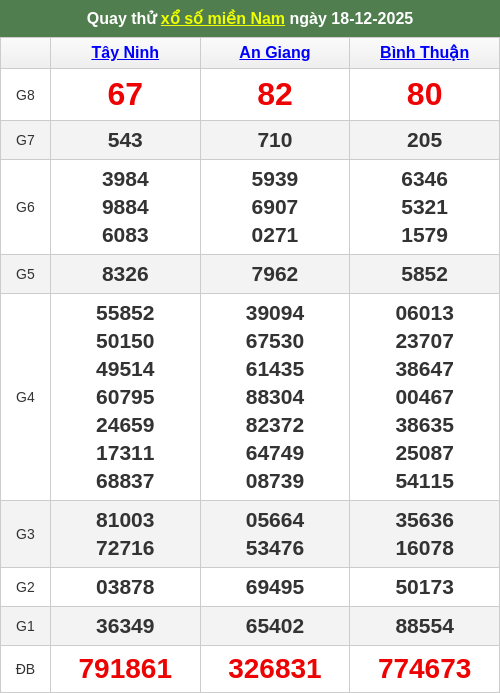 Quay thử xổ số miền Nam ngày 18-12-2025

| | Tây Ninh | An Giang | Bình Thuận |
|---|---|---|---|
| G8 | 67 | 82 | 80 |
| G7 | 543 | 710 | 205 |
| G6 | 3984 9884 6083 | 5939 6907 0271 | 6346 5321 1579 |
| G5 | 8326 | 7962 | 5852 |
| G4 | 55852 50150 49514 60795 24659 17311 68837 | 39094 67530 61435 88304 82372 64749 08739 | 06013 23707 38647 00467 38635 25087 54115 |
| G3 | 81003 72716 | 05664 53476 | 35636 16078 |
| G2 | 03878 | 69495 | 50173 |
| G1 | 36349 | 65402 | 88554 |
| ĐB | 791861 | 326831 | 774673 |